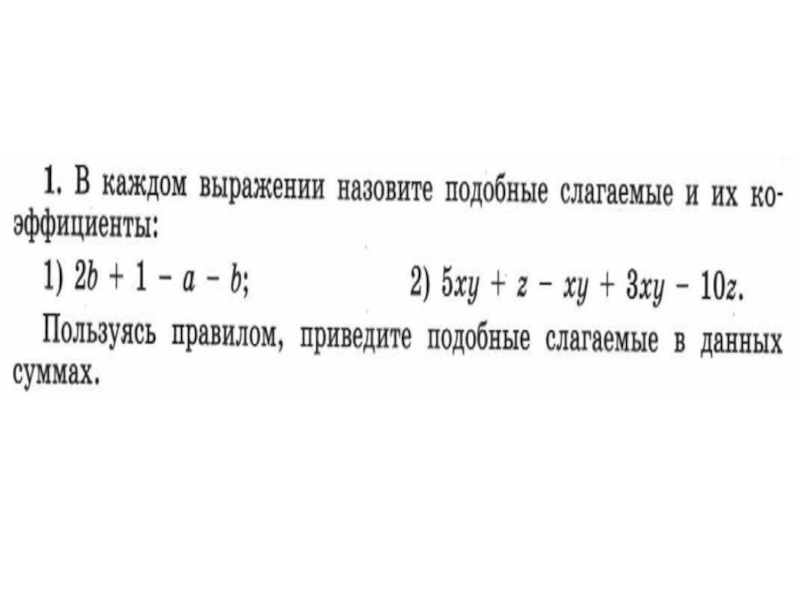 1. В каждом выражении назовите подобные слагаемые и их коэффициенты:

1) $2b + 1 - a - b$;

2) $5xy + z - xy + 3xy - 10z$.

Пользуясь правилом, приведите подобные слагаемые в данных суммах.